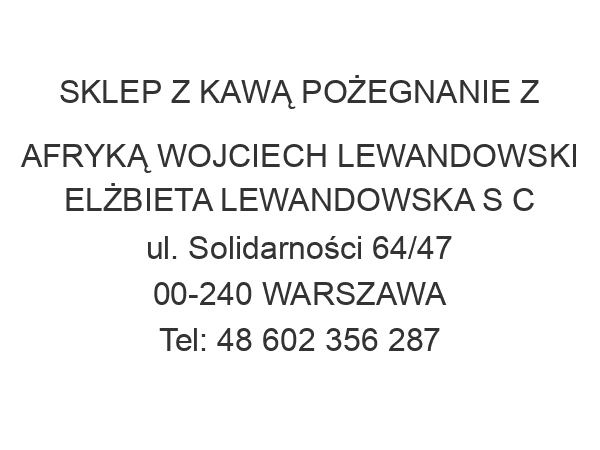 SKLEP Z KAWĄ POŻEGNANIE Z

AFRYKĄ WOJCIECH LEWANDOWSKI ELŻBIETA LEWANDOWSKA S C
ul. Solidarności 64/47
00-240 WARSZAWA
Tel: 48 602 356 287